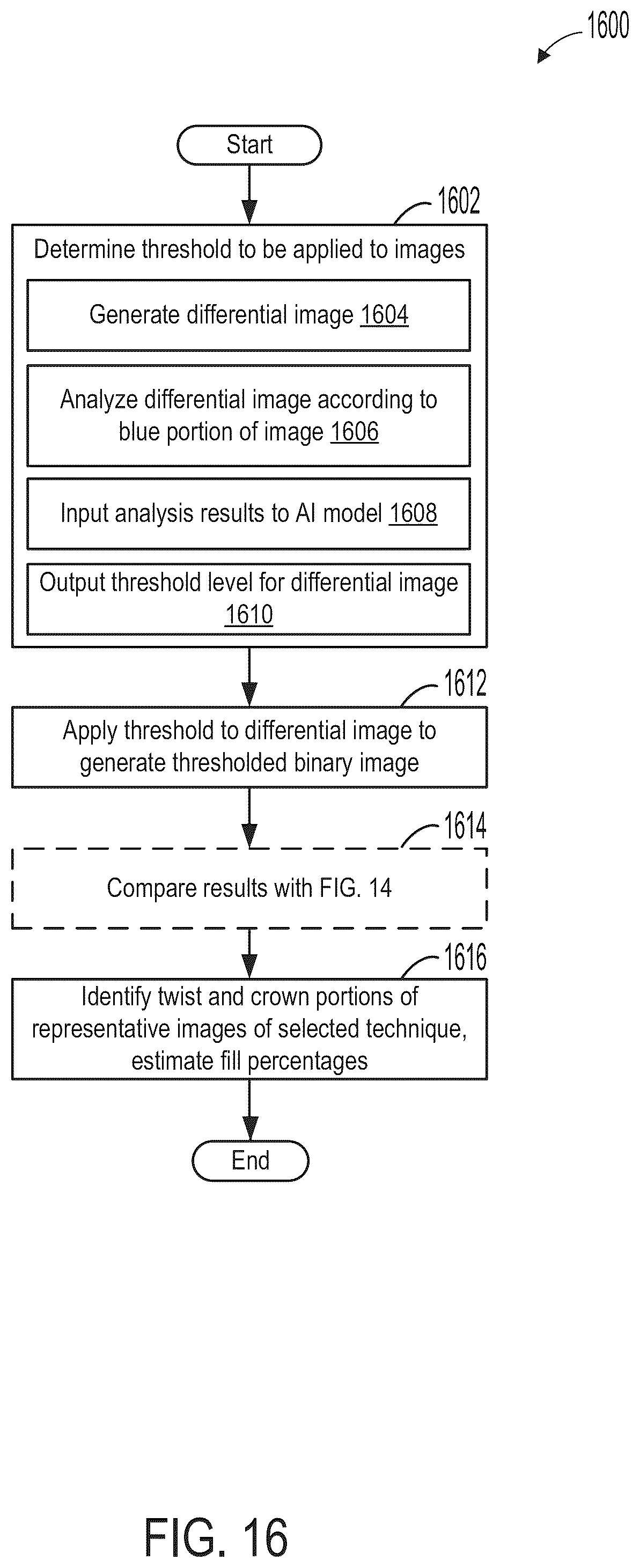 1600

Start

1602

Determine threshold to be applied to images

Generate differential image 1604

Analyze differential image according to blue portion of image 1606

Input analysis results to AI model 1608

Output threshold level for differential image 1610

1612

Apply threshold to differential image to generate thresholded binary image

1614

Compare results with FIG. 14

1616

Identify twist and crown portions of representative images of selected technique, estimate fill percentages

End

FIG. 16